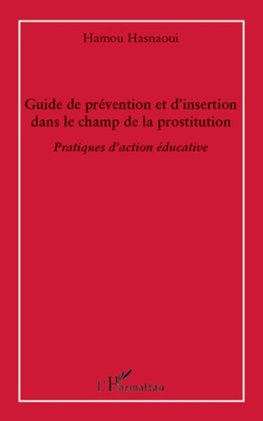 Hamou Hasnaoui

Guide de prévention et d'insertion dans le champ de la prostitution

Pratiques d'action éducative

L'Harmattan